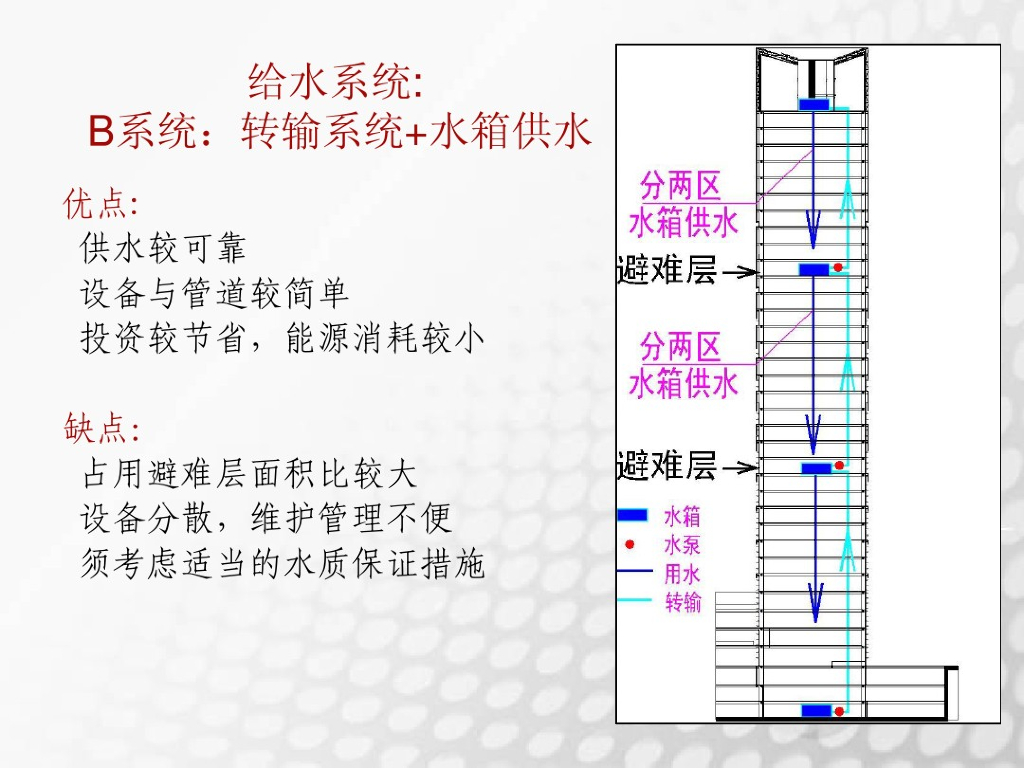 给水系统:
B系统：转输系统+水箱供水

优点:
供水较可靠
设备与管道较简单
投资较节省，能源消耗较小

缺点:
占用避难层面积比较大
设备分散，维护管理不便
须考虑适当的水质保证措施

分两区
水箱供水

避难层

分两区
水箱供水

避难层

水箱
水泵
用水
转输